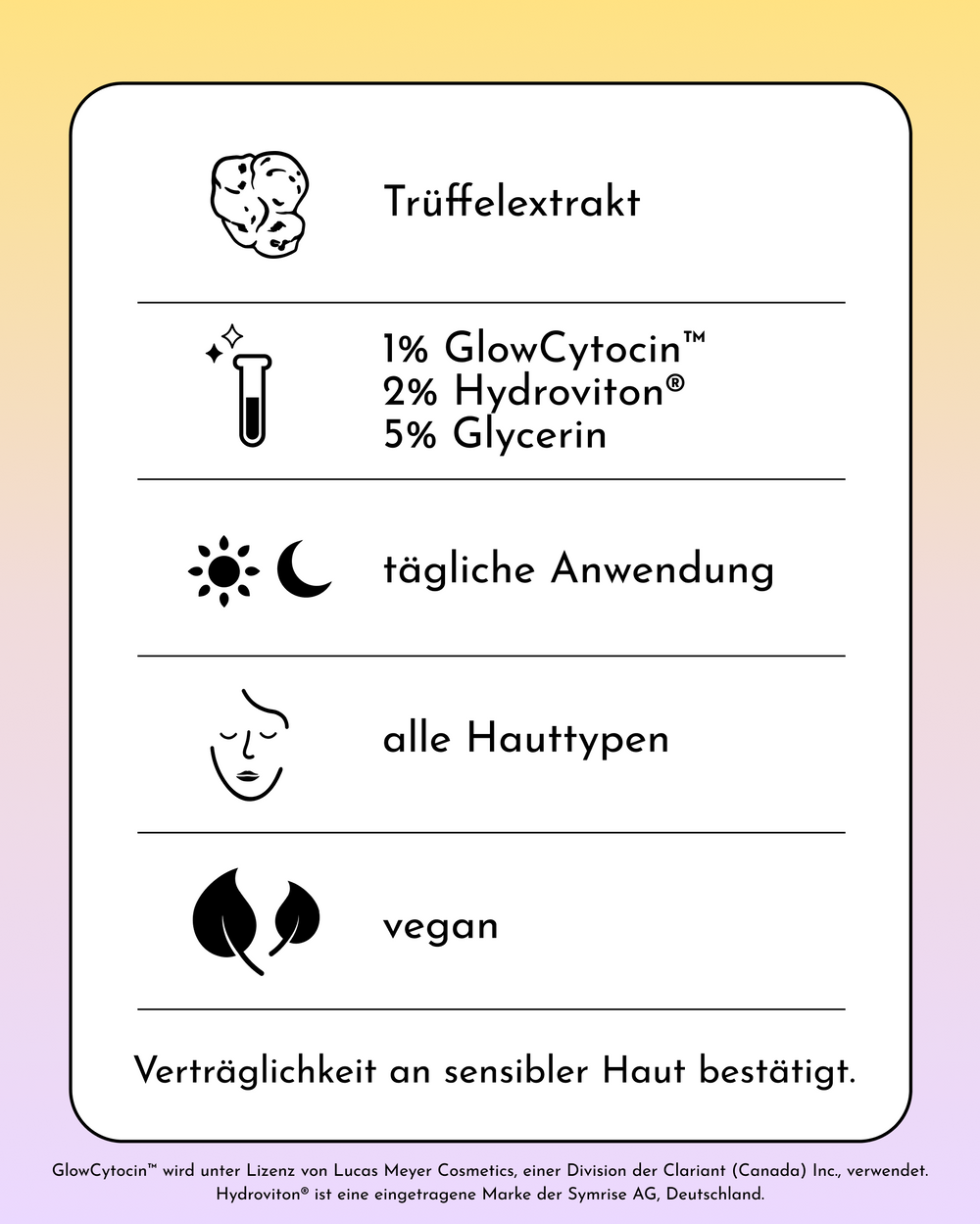 Trüffelextrakt

1% GlowCytocin™
2% Hydroviton®
5% Glycerin

tägliche Anwendung

alle Hauttypen

vegan

Verträglichkeit an sensibler Haut bestätigt.

GlowCytocin™ wird unter Lizenz von Lucas Meyer Cosmetics, einer Division der Clariant (Canada) Inc., verwendet. Hydroviton® ist eine eingetragene Marke der Symrise AG, Deutschland.